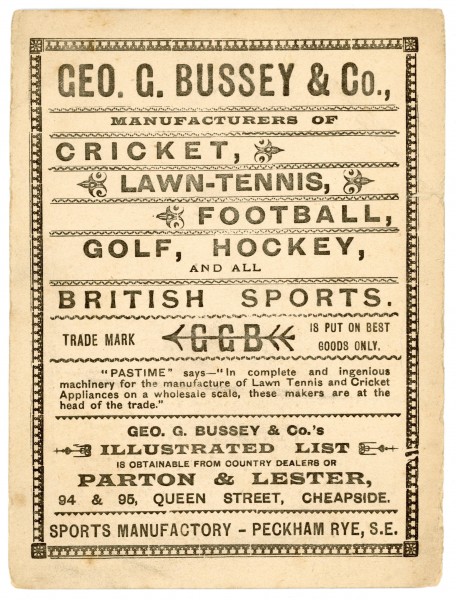 GEO. G. BUSSEY & Co.,

MANUFACTURERS OF

CRICKET,

LAWN-TENNIS,

FOOTBALL,

GOLF, HOCKEY,

AND ALL

BRITISH SPORTS.

TRADE MARK GGB IS PUT ON BEST GOODS ONLY.

"PASTIME" says—"In complete and ingenious machinery for the manufacture of Lawn Tennis and Cricket Appliances on a wholesale scale, these makers are at the head of the trade."

GEO. G. BUSSEY & Co.'s

ILLUSTRATED LIST

IS OBTAINABLE FROM COUNTRY DEALERS OR

PARTON & LESTER,

94 & 95, QUEEN STREET, CHEAPSIDE.

SPORTS MANUFACTORY - PECKHAM RYE, S.E.